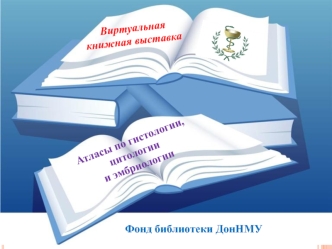 Виртуальная книжная выставка

Атласы по гистологии, цитологии и эмбриологии

Фонд библиотеки ДонНМУ